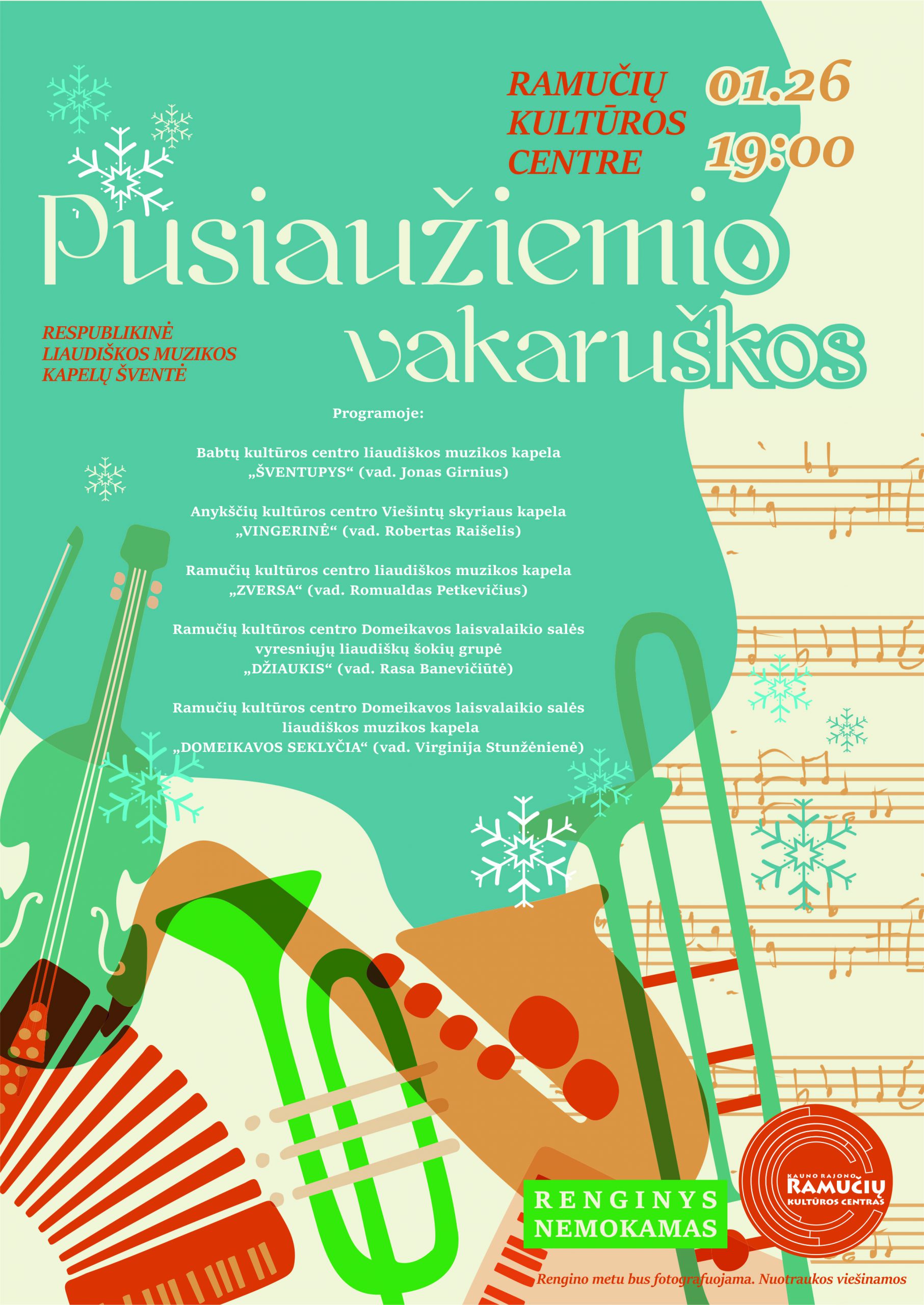 RAMUČIŲ KULTŪROS CENTRE

01.26
19:00

Pusiaužiemio vakaruškos

RESPUBLIKINĖ
LIAUDIŠKOS MUZIKOS
KAPELŲ ŠVENTĖ

Programoje:

Babtų kultūros centro liaudiškos muzikos kapela „ŠVENTUPYS“ (vad. Jonas Girnius)

Anykščių kultūros centro Viešintų skyriaus kapela „VINGERINĖ“ (vad. Robertas Raišelis)

Ramučių kultūros centro liaudiškos muzikos kapela „ZVERSA“ (vad. Romualdas Petkevičius)

Ramučių kultūros centro Domeikavos laisvalaikio salės vyresniųjų liaudiškų šokių grupė „DŽIAUKIS“ (vad. Rasa Banevičiūtė)

Ramučių kultūros centro Domeikavos laisvalaikio salės liaudiškos muzikos kapela „DOMEIKAVOS SEKLYČIA“ (vad. Virginija Stunžėnienė)

RENGINYS
NEMOKAMAS

KAUNO RAJONO
RAMUČIŲ
KULTŪROS CENTRAS

Rengino metu bus fotografuojama. Nuotraukos viešinamos